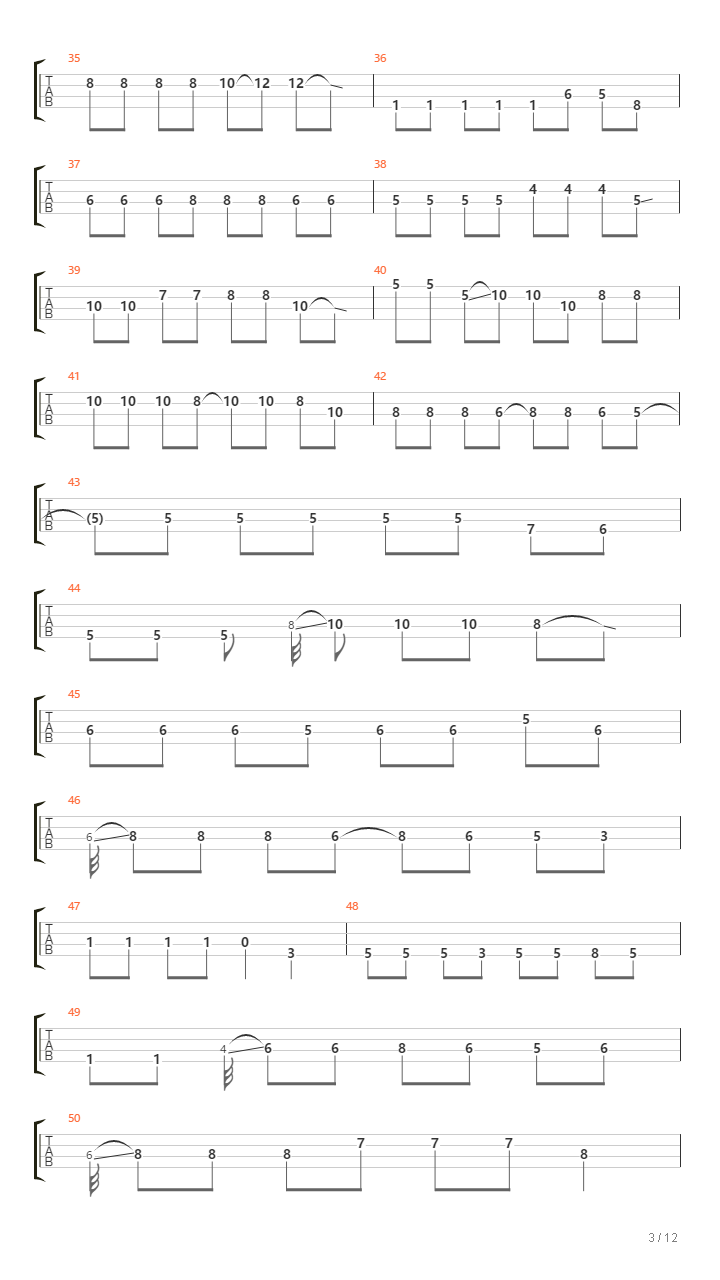 35
T
A
B
8 8 8 8 10 12 12

36
1 1 1 1 1 6 5 8

37
T
A
B
6 6 6 8 8 8 6 6

38
5 5 5 5 4 4 4 5

39
T
A
B
10 10 7 7 8 8 10

40
5 5 5 10 10 10 8 8

41
T
A
B
10 10 10 8 10 10 8 10

42
8 8 8 6 8 8 6 5

43
T
A
B
(5) 5 5 5 5 5 7 6

44
T
A
B
5 5 5 8 10 10 10 8

45
T
A
B
6 6 6 5 6 6 5 6

46
T
A
B
6 8 8 8 6 8 6 5 3

47
T
A
B
1 1 1 1 0 3

48
5 5 5 3 5 5 8 5

49
T
A
B
1 1 4 6 6 8 6 5 6

50
T
A
B
6 8 8 8 7 7 7 8

3 / 12